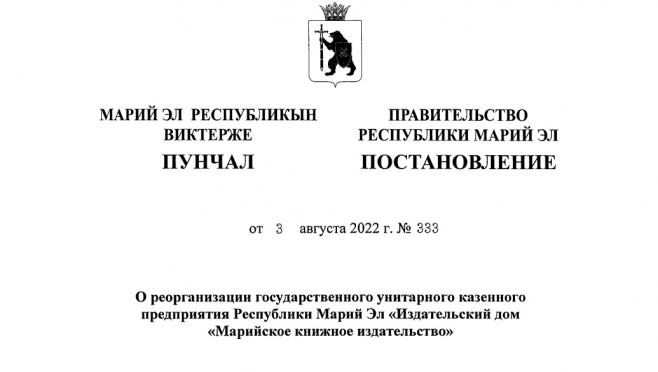 МАРИЙ ЭЛ РЕСПУБЛИКЫН ВИКТЕРЖЕ

ПУНЧАЛ

ПРАВИТЕЛЬСТВО РЕСПУБЛИКИ МАРИЙ ЭЛ

ПОСТАНОВЛЕНИЕ

от 3 августа 2022 г. № 333

О реорганизации государственного унитарного казенного предприятия Республики Марий Эл «Издательский дом «Марийское книжное издательство»